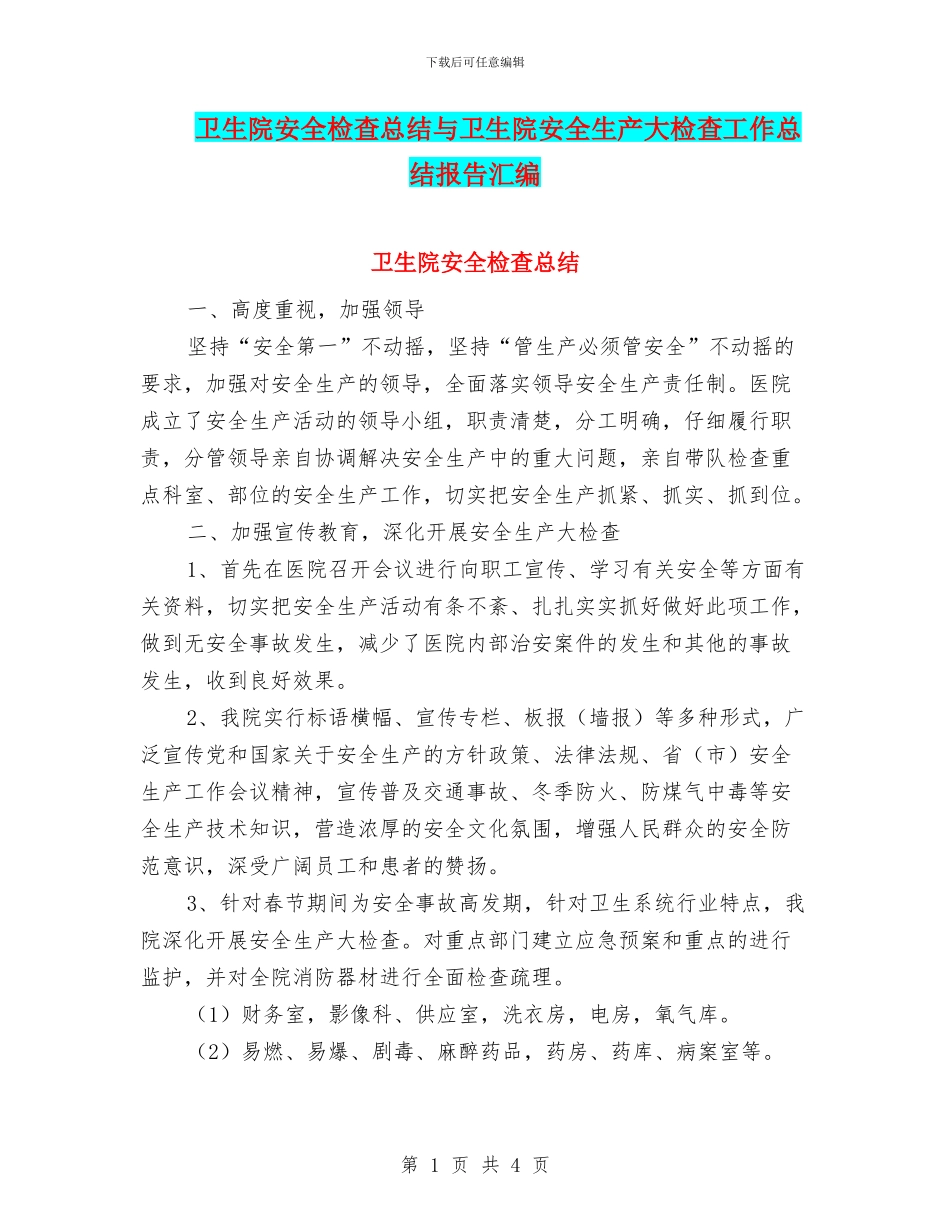 下载后可任意编辑

卫生院安全检查总结与卫生院安全生产大检查工作总结报告汇编

卫生院安全检查总结

一、高度重视，加强领导

坚持“安全第一”不动摇，坚持“管生产必须管安全”不动摇的要求，加强对安全生产的领导，全面落实领导安全生产责任制。医院成立了安全生产活动的领导小组，职责清楚，分工明确，仔细履行职责，分管领导亲自协调解决安全生产中的重大问题，亲自带队检查重点科室、部位的安全生产工作，切实把安全生产抓紧、抓实、抓到位。

二、加强宣传教育，深化开展安全生产大检查

1、首先在医院召开会议进行向职工宣传、学习有关安全等方面有关资料，切实把安全生产活动有条不紊、扎扎实实抓好做好此项工作，做到无安全事故发生，减少了医院内部治安案件的发生和其他的事故发生，收到良好效果。

2、我院实行标语横幅、宣传专栏、板报（墙报）等多种形式，广泛宣传党和国家关于安全生产的方针政策、法律法规、省（市）安全生产工作会议精神，宣传普及交通事故、冬季防火、防煤气中毒等安全生产技术知识，营造浓厚的安全文化氛围，增强人民群众的安全防范意识，深受广阔员工和患者的赞扬。

3、针对春节期间为安全事故高发期，针对卫生系统行业特点，我院深化开展安全生产大检查。对重点部门建立应急预案和重点的进行监护，并对全院消防器材进行全面检查疏理。

（1）财务室，影像科、供应室，洗衣房，电房，氧气库。

（2）易燃、易爆、剧毒、麻醉药品，药房、药库、病案室等。

第 1 页 共 4 页